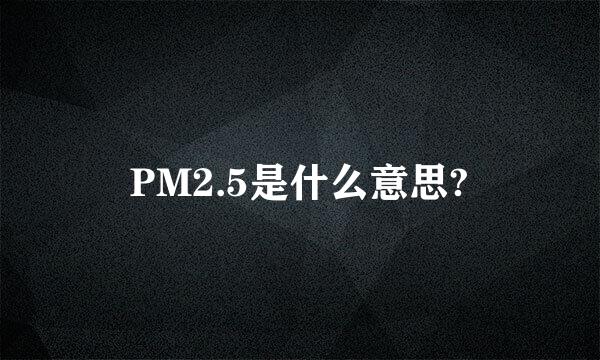 PM2.5是什么意思?